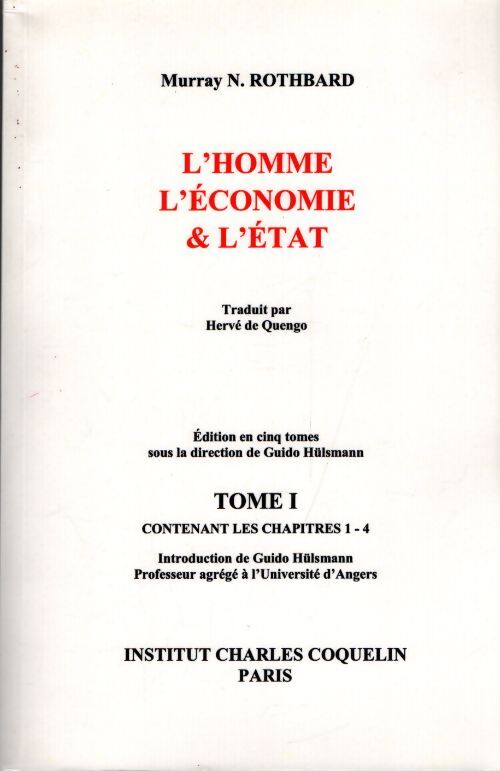 Murray N. ROTHBARD

L'HOMME
L'ÉCONOMIE
& L'ÉTAT

Traduit par
Hervé de Quengo

Édition en cinq tomes
sous la direction de Guido Hülsmann

TOME I

CONTENANT LES CHAPITRES 1 - 4

Introduction de Guido Hülsmann
Professeur agrégé à l'Université d'Angers

INSTITUT CHARLES COQUELIN
PARIS